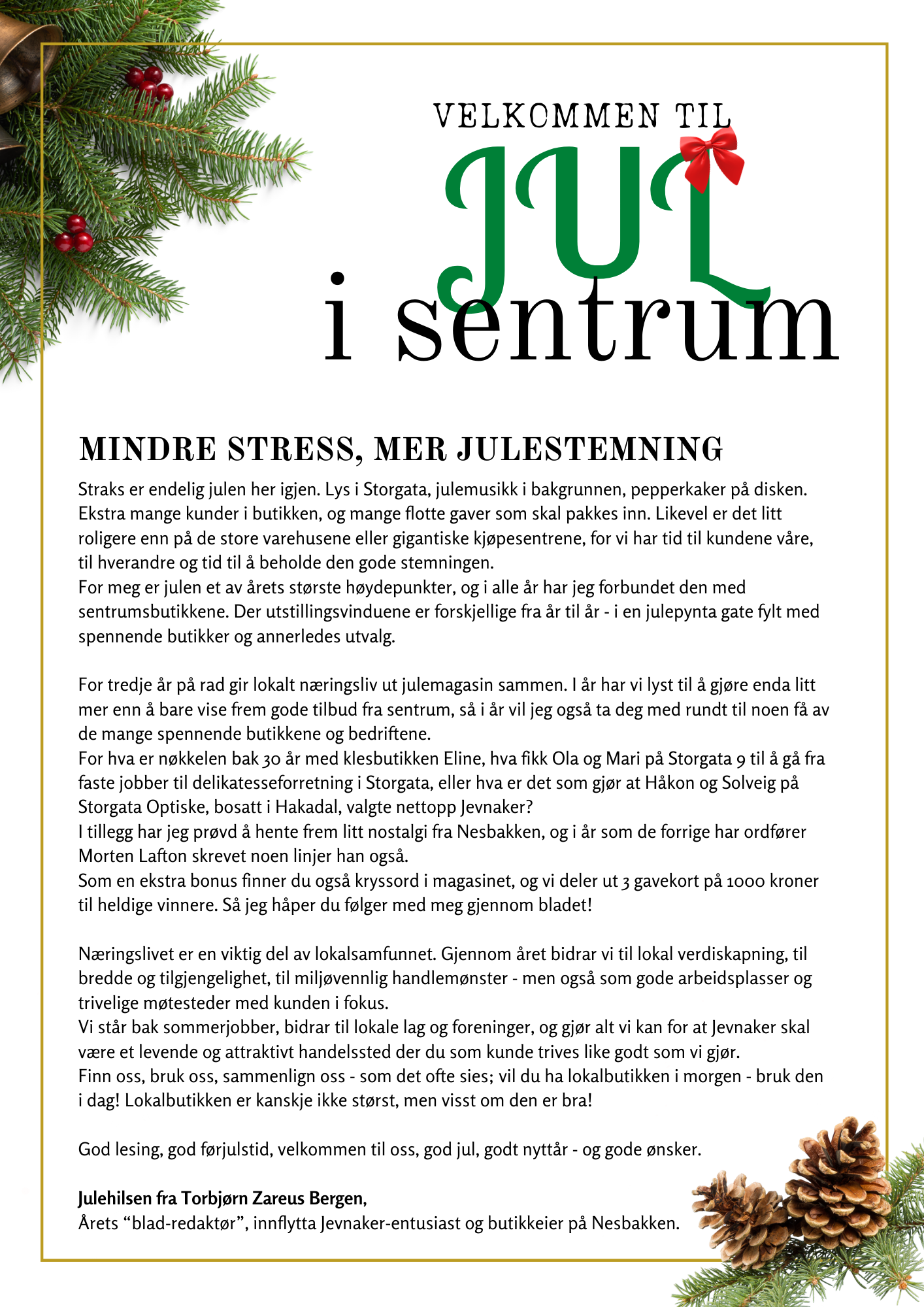 VELKOMMEN TIL

JUL

i sentrum

MINDRE STRESS, MER JULESTEMNING

Straks er endelig julen her igjen. Lys i Storgata, julemusikk i bakgrunnen, pepperkaker på disken. Ekstra mange kunder i butikken, og mange flotte gaver som skal pakkes inn. Likevel er det litt roligere enn på de store varehusene eller gigantiske kjøpesentrene, for vi har tid til kundene våre, til hverandre og tid til å beholde den gode stemningen.
For meg er julen et av årets største høydepunkter, og i alle år har jeg forbundet den med sentrumsbutikkene. Der utstillingsvinduene er forskjellige fra år til år - i en julepynta gate fylt med spennende butikker og annerledes utvalg.

For tredje år på rad gir lokalt næringsliv ut julemagasin sammen. I år har vi lyst til å gjøre enda litt mer enn å bare vise frem gode tilbud fra sentrum, så i år vil jeg også ta deg med rundt til noen få av de mange spennende butikkene og bedriftene.
For hva er nøkkelen bak 30 år med klesbutikken Eline, hva fikk Ola og Mari på Storgata 9 til å gå fra faste jobber til delikatesseforretning i Storgata, eller hva er det som gjør at Håkon og Solveig på Storgata Optiske, bosatt i Hakadal, valgte nettopp Jevnaker?
I tillegg har jeg prøvd å hente frem litt nostalgi fra Nesbakken, og i år som de forrige har ordfører Morten Lafton skrevet noen linjer han også.
Som en ekstra bonus finner du også kryssord i magasinet, og vi deler ut 3 gavekort på 1000 kroner til heldige vinnere. Så jeg håper du følger med meg gjennom bladet!

Næringslivet er en viktig del av lokalsamfunnet. Gjennom året bidrar vi til lokal verdiskapning, til bredde og tilgjengelighet, til miljøvennlig handlemønster - men også som gode arbeidsplasser og trivelige møtesteder med kunden i fokus.
Vi står bak sommerjobber, bidrar til lokale lag og foreninger, og gjør alt vi kan for at Jevnaker skal være et levende og attraktivt handelssted der du som kunde trives like godt som vi gjør.
Finn oss, bruk oss, sammenlign oss - som det ofte sies; vil du ha lokalbutikken i morgen - bruk den i dag! Lokalbutikken er kanskje ikke størst, men visst om den er bra!

God lesing, god førjulstid, velkommen til oss, god jul, godt nyttår - og gode ønsker.

Julehilsen fra Torbjørn Zareus Bergen,
Årets “blad-redaktør”, innflytta Jevnaker-entusiast og butikkeier på Nesbakken.